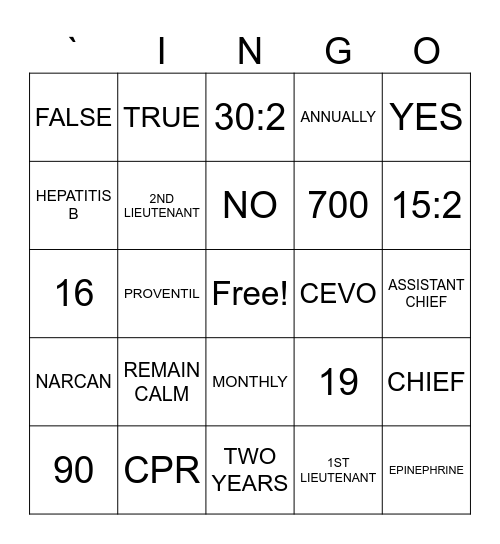 | ` | I | N | G | O |
|---|---|---|---|---|
| FALSE | TRUE | 30:2 | ANNUALLY | YES |
| HEPATITIS B | 2ND LIEUTENANT | NO | 700 | 15:2 |
| 16 | PROVENTIL | Free! | CEVO | ASSISTANT CHIEF |
| NARCAN | REMAIN CALM | MONTHLY | 19 | CHIEF |
| 90 | CPR | TWO YEARS | 1ST LIEUTENANT | EPINEPHRINE |